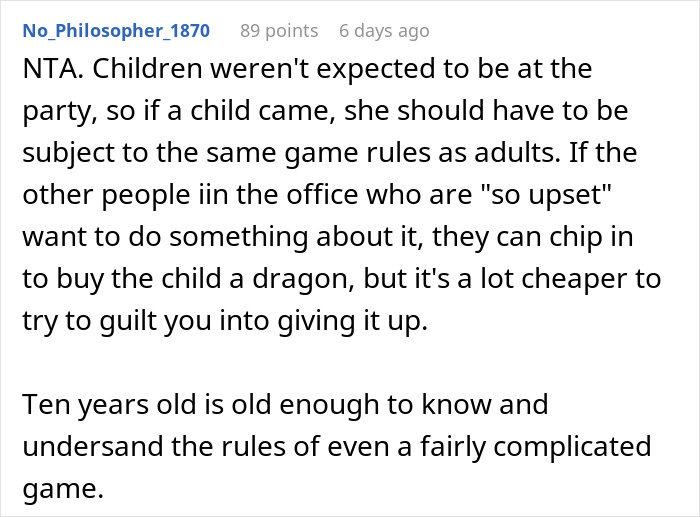 No_Philosopher_1870 89 points 6 days ago

NTA. Children weren't expected to be at the party, so if a child came, she should have to be subject to the same game rules as adults. If the other people iin the office who are "so upset" want to do something about it, they can chip in to buy the child a dragon, but it's a lot cheaper to try to guilt you into giving it up.

Ten years old is old enough to know and undersand the rules of even a fairly complicated game.